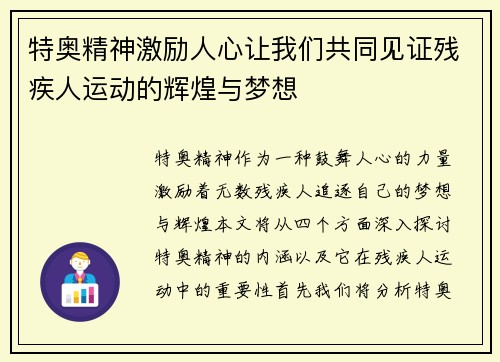 特奥精神激励人心让我们共同见证残疾人运动的辉煌与梦想

特奥精神作为一种鼓舞人心的力量激励着无数残疾人追逐自己的梦想与辉煌本文将从四个方面深入探讨特奥精神的内涵以及它在残疾人运动中的重要性首先我们将分析特奥